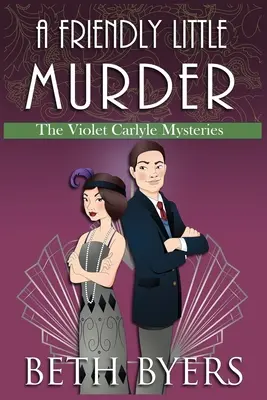 A FRIENDLY LITTLE MURDER

The Violet Carlyle Mysteries

BETH BYERS